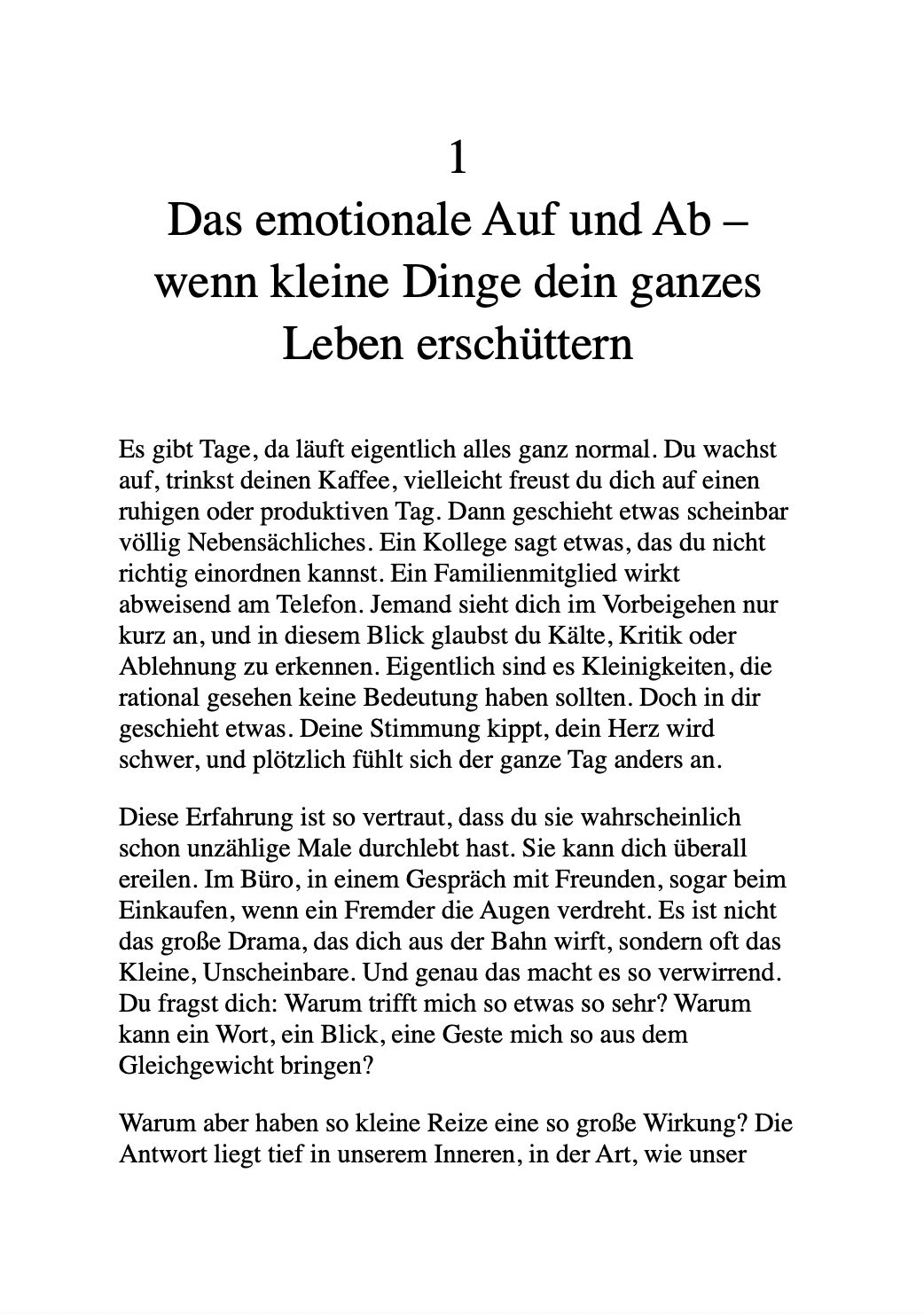 1
Das emotionale Auf und Ab – wenn kleine Dinge dein ganzes Leben erschüttern

Es gibt Tage, da läuft eigentlich alles ganz normal. Du wachst auf, trinkst deinen Kaffee, vielleicht freust du dich auf einen ruhigen oder produktiven Tag. Dann geschieht etwas scheinbar völlig Nebensächliches. Ein Kollege sagt etwas, das du nicht richtig einordnen kannst. Ein Familienmitglied wirkt abweisend am Telefon. Jemand sieht dich im Vorbeigehen nur kurz an, und in diesem Blick glaubst du Kälte, Kritik oder Ablehnung zu erkennen. Eigentlich sind es Kleinigkeiten, die rational gesehen keine Bedeutung haben sollten. Doch in dir geschieht etwas. Deine Stimmung kippt, dein Herz wird schwer, und plötzlich fühlt sich der ganze Tag anders an.

Diese Erfahrung ist so vertraut, dass du sie wahrscheinlich schon unzählige Male durchlebt hast. Sie kann dich überall ereilen. Im Büro, in einem Gespräch mit Freunden, sogar beim Einkaufen, wenn ein Fremder die Augen verdreht. Es ist nicht das große Drama, das dich aus der Bahn wirft, sondern oft das Kleine, Unscheinbare. Und genau das macht es so verwirrend. Du fragst dich: Warum trifft mich so etwas so sehr? Warum kann ein Wort, ein Blick, eine Geste mich so aus dem Gleichgewicht bringen?

Warum aber haben so kleine Reize eine so große Wirkung? Die Antwort liegt tief in unserem Inneren, in der Art, wie unser